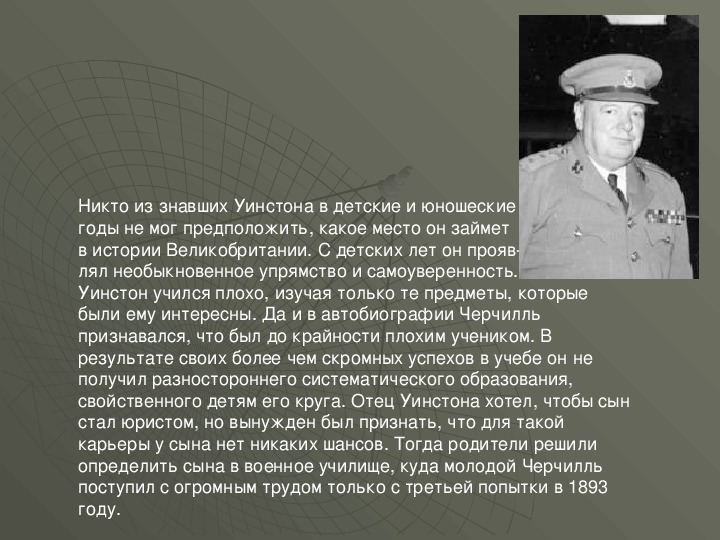 Никто из знавших Уинстона в детские и юношеские годы не мог предположить, какое место он займет в истории Великобритании. С детских лет он проявлял необыкновенное упрямство и самоуверенность. Уинстон учился плохо, изучая только те предметы, которые были ему интересны. Да и в автобиографии Черчилль признавался, что был до крайности плохим учеником. В результате своих более чем скромных успехов в учебе он не получил разностороннего систематического образования, свойственного детям его круга. Отец Уинстона хотел, чтобы сын стал юристом, но вынужден был признать, что для такой карьеры у сына нет никаких шансов. Тогда родители решили определить сына в военное училище, куда молодой Черчилль поступил с огромным трудом только с третьей попытки в 1893 году.